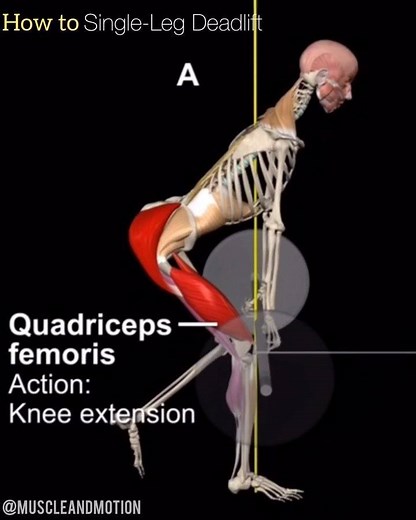 How to Single-Leg Deadlift

A

Quadriceps femoris
Action:
Knee extension

@MUSCLEANDMOTION